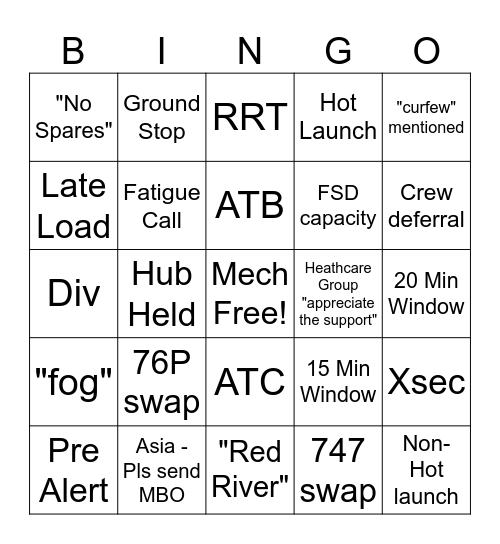 | B | I | N | G | O |
|---|---|---|---|---|
| "No Spares" | Ground Stop | RRT | Hot Launch | "curfew" mentioned |
| Late Load | Fatigue Call | ATB | FSD capacity | Crew deferral |
| Div | Hub Held | Mech Free! | Heathcare Group "appreciate the support" | 20 Min Window |
| "fog" | 76P swap | ATC | 15 Min Window | Xsec |
| Pre Alert | Asia - Pls send MBO | "Red River" | 747 swap | Non-Hot launch |